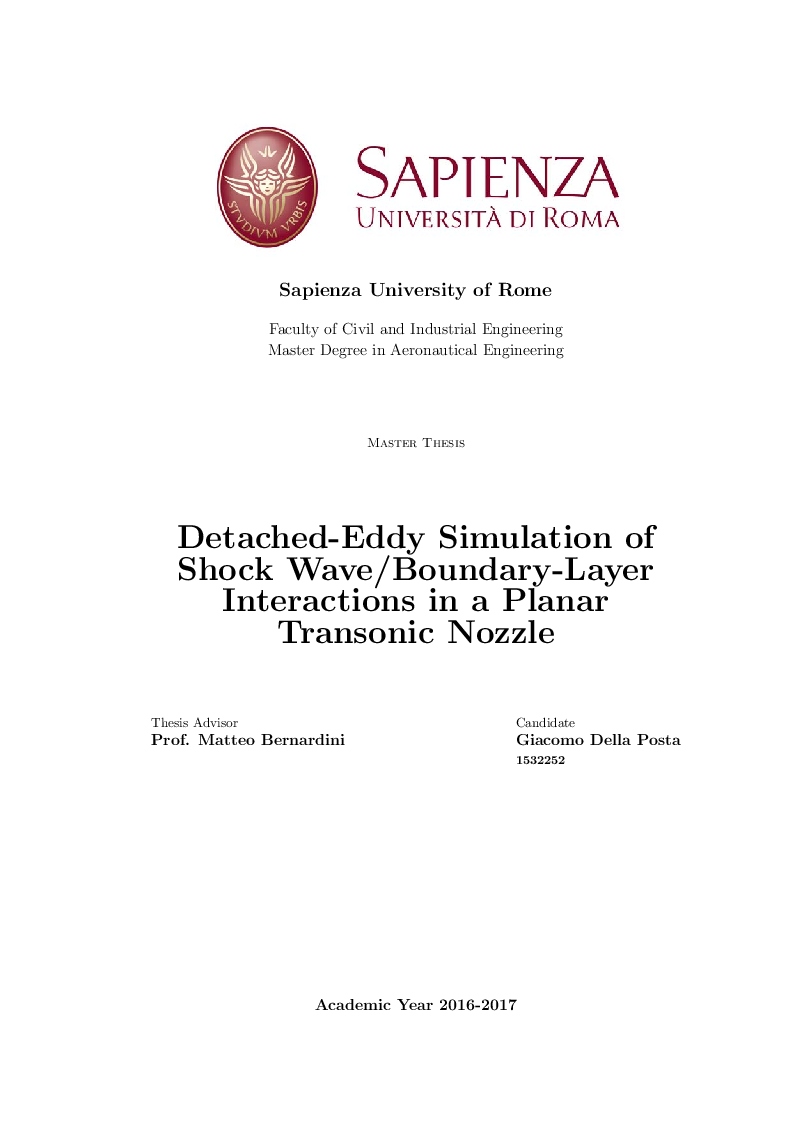 STVDIVM VRBIS

SAPIENZA
UNIVERSITÀ DI ROMA

Sapienza University of Rome

Faculty of Civil and Industrial Engineering
Master Degree in Aeronautical Engineering

Master Thesis

Detached-Eddy Simulation of Shock Wave/Boundary-Layer Interactions in a Planar Transonic Nozzle

Thesis Advisor
Prof. Matteo Bernardini

Candidate
Giacomo Della Posta
1532252

Academic Year 2016-2017